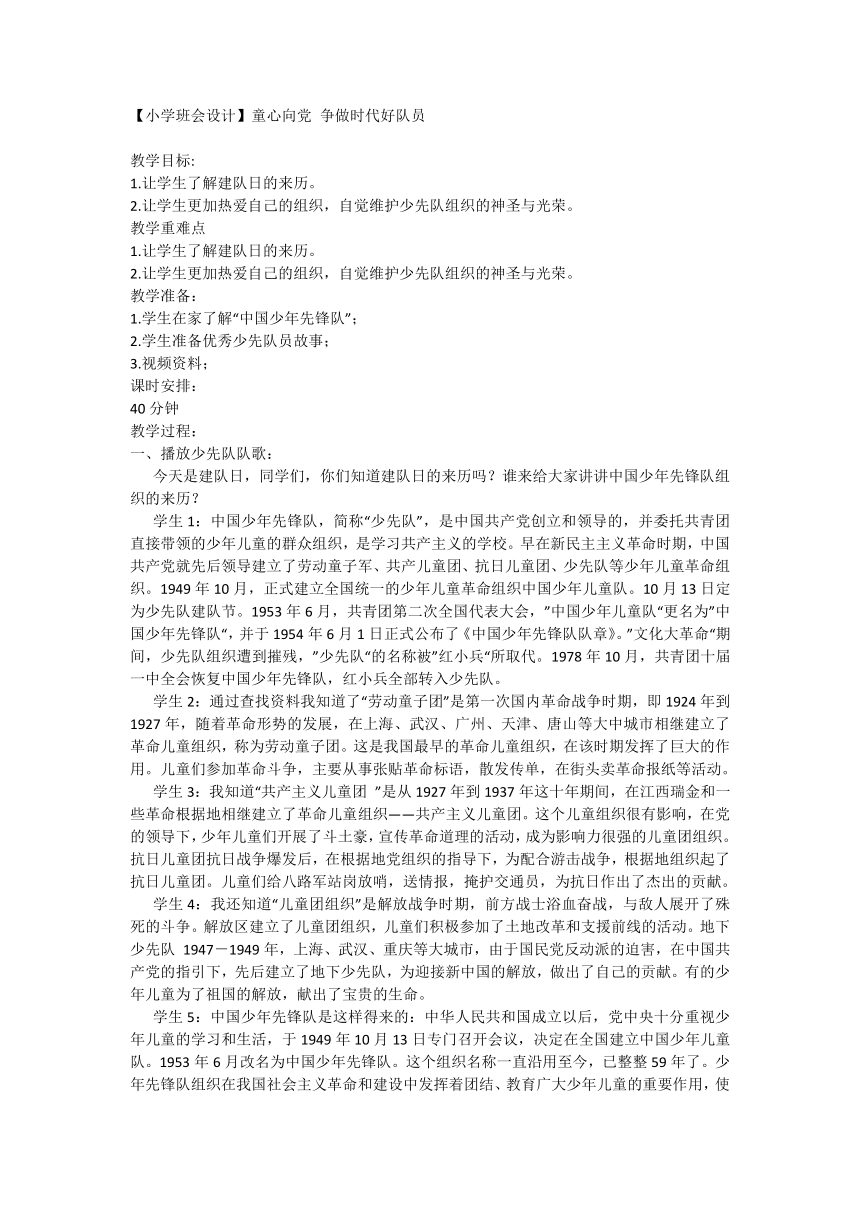 【小学班会设计】童心向党 争做时代好队员

教学目标:
1.让学生了解建队日的来历。
2.让学生更加热爱自己的组织，自觉维护少先队组织的神圣与光荣。
教学重难点
1.让学生了解建队日的来历。
2.让学生更加热爱自己的组织，自觉维护少先队组织的神圣与光荣。
教学准备：
1.学生在家了解“中国少年先锋队”；
2.学生准备优秀少先队员故事；
3.视频资料；
课时安排：
40 分钟
教学过程：
一、播放少先队队歌：

今天是建队日，同学们，你们知道建队日的来历吗？谁来给大家讲讲中国少年先锋队组织的来历？

学生 1：中国少年先锋队，简称“少先队”，是中国共产党创立和领导的，并委托共青团直接带领的少年儿童的群众组织，是学习共产主义的学校。早在新民主主义革命时期，中国共产党就先后领导建立了劳动童子军、共产儿童团、抗日儿童团、少先队等少年儿童革命组织。1949 年 10 月，正式建立全国统一的少年儿童革命组织中国少年儿童队。10 月 13 日定为少先队建队节。1953 年 6 月，共青团第二次全国代表大会，”中国少年儿童队“更名为”中国少年先锋队“，并于 1954 年 6 月 1 日正式公布了《中国少年先锋队队章》。”文化大革命“期间，少先队组织遭到摧残，”少先队“的名称被”红小兵“所取代。1978 年 10 月，共青团十届一中全会恢复中国少年先锋队，红小兵全部转入少先队。

学生 2：通过查找资料我知道了“劳动童子团”是第一次国内革命战争时期，即 1924 年到 1927 年，随着革命形势的发展，在上海、武汉、广州、天津、唐山等大中城市相继建立了革命儿童组织，称为劳动童子团。这是我国最早的革命儿童组织，在该时期发挥了巨大的作用。儿童们参加革命斗争，主要从事张贴革命标语，散发传单，在街头卖革命报纸等活动。

学生 3：我知道“共产主义儿童团 ”是从 1927 年到 1937 年这十年期间，在江西瑞金和一些革命根据地相继建立了革命儿童组织——共产主义儿童团。这个儿童组织很有影响，在党的领导下，少年儿童们开展了斗土豪，宣传革命道理的活动，成为影响力很强的儿童团组织。抗日儿童团抗日战争爆发后，在根据地党组织的指导下，为配合游击战争，根据地组织起了抗日儿童团。儿童们给八路军站岗放哨，送情报，掩护交通员，为抗日作出了杰出的贡献。

学生 4：我还知道“儿童团组织”是解放战争时期，前方战士浴血奋战，与敌人展开了殊死的斗争。解放区建立了儿童团组织，儿童们积极参加了土地改革和支援前线的活动。地下少先队 1947－1949 年，上海、武汉、重庆等大城市，由于国民党反动派的迫害，在中国共产党的指引下，先后建立了地下少先队，为迎接新中国的解放，做出了自己的贡献。有的少年儿童为了祖国的解放，献出了宝贵的生命。

学生 5：中国少年先锋队是这样得来的：中华人民共和国成立以后，党中央十分重视少年儿童的学习和生活，于 1949 年 10 月 13 日专门召开会议，决定在全国建立中国少年儿童队。1953 年 6 月改名为中国少年先锋队。这个组织名称一直沿用至今，已整整 59 年了。少年先锋队组织在我国社会主义革命和建设中发挥着团结、教育广大少年儿童的重要作用，使